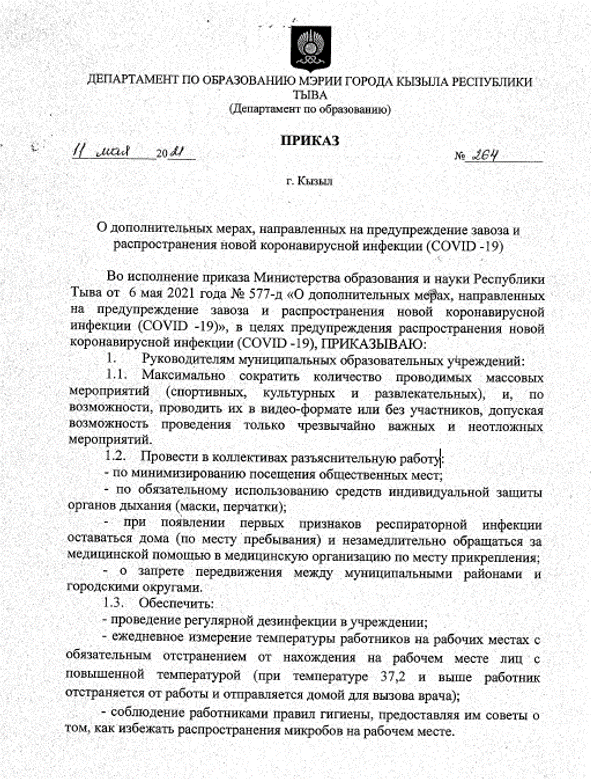 ДЕПАРТАМЕНТ ПО ОБРАЗОВАНИЮ МЭРИИ ГОРОДА КЫЗЫЛА РЕСПУБЛИКИ ТЫВА
(Департамент по образованию)

ПРИКАЗ

11 мая 2021 № 264

г. Кызыл

О дополнительных мерах, направленных на предупреждение завоза и распространения новой коронавирусной инфекции (COVID -19)

Во исполнение приказа Министерства образования и науки Республики Тыва от 6 мая 2021 года № 577-д «О дополнительных мерах, направленных на предупреждение завоза и распространения новой коронавирусной инфекции (COVID -19)», в целях предупреждения распространения новой коронавирусной инфекции (COVID -19), ПРИКАЗЫВАЮ:

1. Руководителям муниципальных образовательных учреждений:

1.1. Максимально сократить количество проводимых массовых мероприятий (спортивных, культурных и развлекательных), и, по возможности, проводить их в видео-формате или без участников, допуская возможность проведения только чрезвычайно важных и неотложных мероприятий.

1.2. Провести в коллективах разъяснительную работу:

- по минимизированию посещения общественных мест;

- по обязательному использованию средств индивидуальной защиты органов дыхания (маски, перчатки);

- при появлении первых признаков респираторной инфекции оставаться дома (по месту пребывания) и незамедлительно обращаться за медицинской помощью в медицинскую организацию по месту прикрепления;

- о запрете передвижения между муниципальными районами и городскими округами.

1.3. Обеспечить:

- проведение регулярной дезинфекции в учреждении;

- ежедневное измерение температуры работников на рабочих местах с обязательным отстранением от нахождения на рабочем месте лиц с повышенной температурой (при температуре 37,2 и выше работник отстраняется от работы и отправляется домой для вызова врача);

- соблюдение работниками правил гигиены, предоставляя им советы о том, как избежать распространения микробов на рабочем месте.